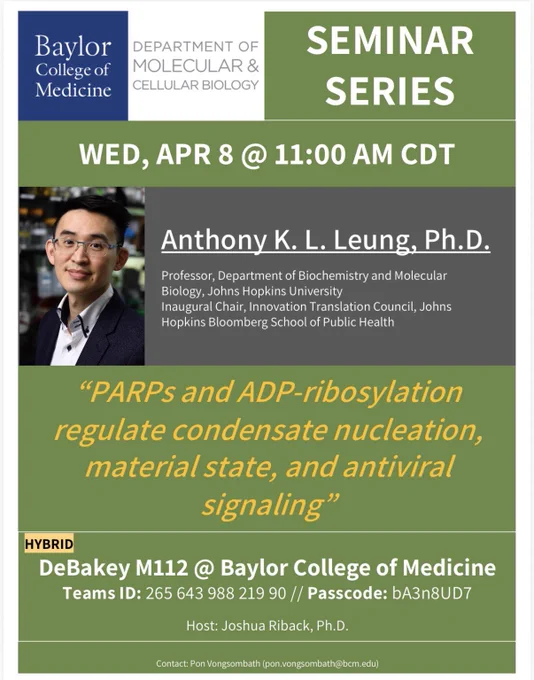 Baylor College of Medicine

DEPARTMENT OF MOLECULAR & CELLULAR BIOLOGY

SEMINAR SERIES

WED, APR 8 @ 11:00 AM CDT

Anthony K. L. Leung, Ph.D.

Professor, Department of Biochemistry and Molecular Biology, Johns Hopkins University
Inaugural Chair, Innovation Translation Council, Johns Hopkins Bloomberg School of Public Health

"PARPs and ADP-ribosylation regulate condensate nucleation, material state, and antiviral signaling"

HYBRID

DeBakey M112 @ Baylor College of Medicine

Teams ID: 265 643 988 219 90 // Passcode: bA3n8UD7

Host: Joshua Riback, Ph.D.

Contact: Pon Vongsombath (pon.vongsombath@bcm.edu)